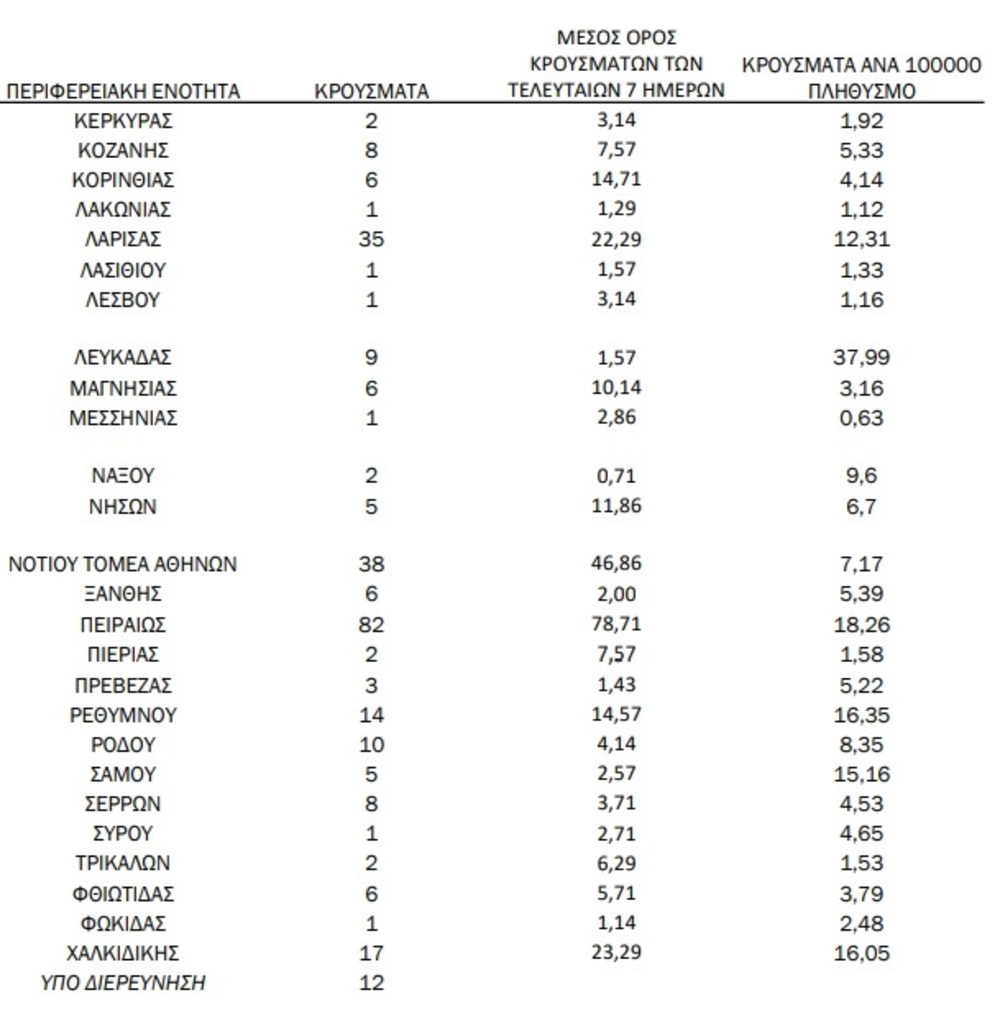 | ΠΕΡΙΦΕΡΕΙΑΚΗ ΕΝΟΤΗΤΑ | ΚΡΟΥΣΜΑΤΑ | ΜΕΣΟΣ ΟΡΟΣ ΚΡΟΥΣΜΑΤΩΝ ΤΩΝ ΤΕΛΕΥΤΑΙΩΝ 7 ΗΜΕΡΩΝ | ΚΡΟΥΣΜΑΤΑ ΑΝΑ 100000 ΠΛΗΘΥΣΜΟ |
|---|---|---|---|
| ΚΕΡΚΥΡΑΣ | 2 | 3,14 | 1,92 |
| ΚΟΖΑΝΗΣ | 8 | 7,57 | 5,33 |
| ΚΟΡΙΝΘΙΑΣ | 6 | 14,71 | 4,14 |
| ΛΑΚΩΝΙΑΣ | 1 | 1,29 | 1,12 |
| ΛΑΡΙΣΑΣ | 35 | 22,29 | 12,31 |
| ΛΑΣΙΘΙΟΥ | 1 | 1,57 | 1,33 |
| ΛΕΣΒΟΥ | 1 | 3,14 | 1,16 |
| ΛΕΥΚΑΔΑΣ | 9 | 1,57 | 37,99 |
| ΜΑΓΝΗΣΙΑΣ | 6 | 10,14 | 3,16 |
| ΜΕΣΣΗΝΙΑΣ | 1 | 2,86 | 0,63 |
| ΝΑΞΟΥ | 2 | 0,71 | 9,6 |
| ΝΗΣΩΝ | 5 | 11,86 | 6,7 |
| ΝΟΤΙΟΥ ΤΟΜΕΑ ΑΘΗΝΩΝ | 38 | 46,86 | 7,17 |
| ΞΑΝΘΗΣ | 6 | 2,00 | 5,39 |
| ΠΕΙΡΑΙΩΣ | 82 | 78,71 | 18,26 |
| ΠΙΕΡΙΑΣ | 2 | 7,57 | 1,58 |
| ΠΡΕΒΕΖΑΣ | 3 | 1,43 | 5,22 |
| ΡΕΘΥΜΝΟΥ | 14 | 14,57 | 16,35 |
| ΡΟΔΟΥ | 10 | 4,14 | 8,35 |
| ΣΑΜΟΥ | 5 | 2,57 | 15,16 |
| ΣΕΡΡΩΝ | 8 | 3,71 | 4,53 |
| ΣΥΡΟΥ | 1 | 2,71 | 4,65 |
| ΤΡΙΚΑΛΩΝ | 2 | 6,29 | 1,53 |
| ΦΘΙΩΤΙΔΑΣ | 6 | 5,71 | 3,79 |
| ΦΩΚΙΔΑΣ | 1 | 1,14 | 2,48 |
| ΧΑΛΚΙΔΙΚΗΣ | 17 | 23,29 | 16,05 |
| ΥΠΟ ΔΙΕΡΕΥΝΗΣΗ | 12 | | |